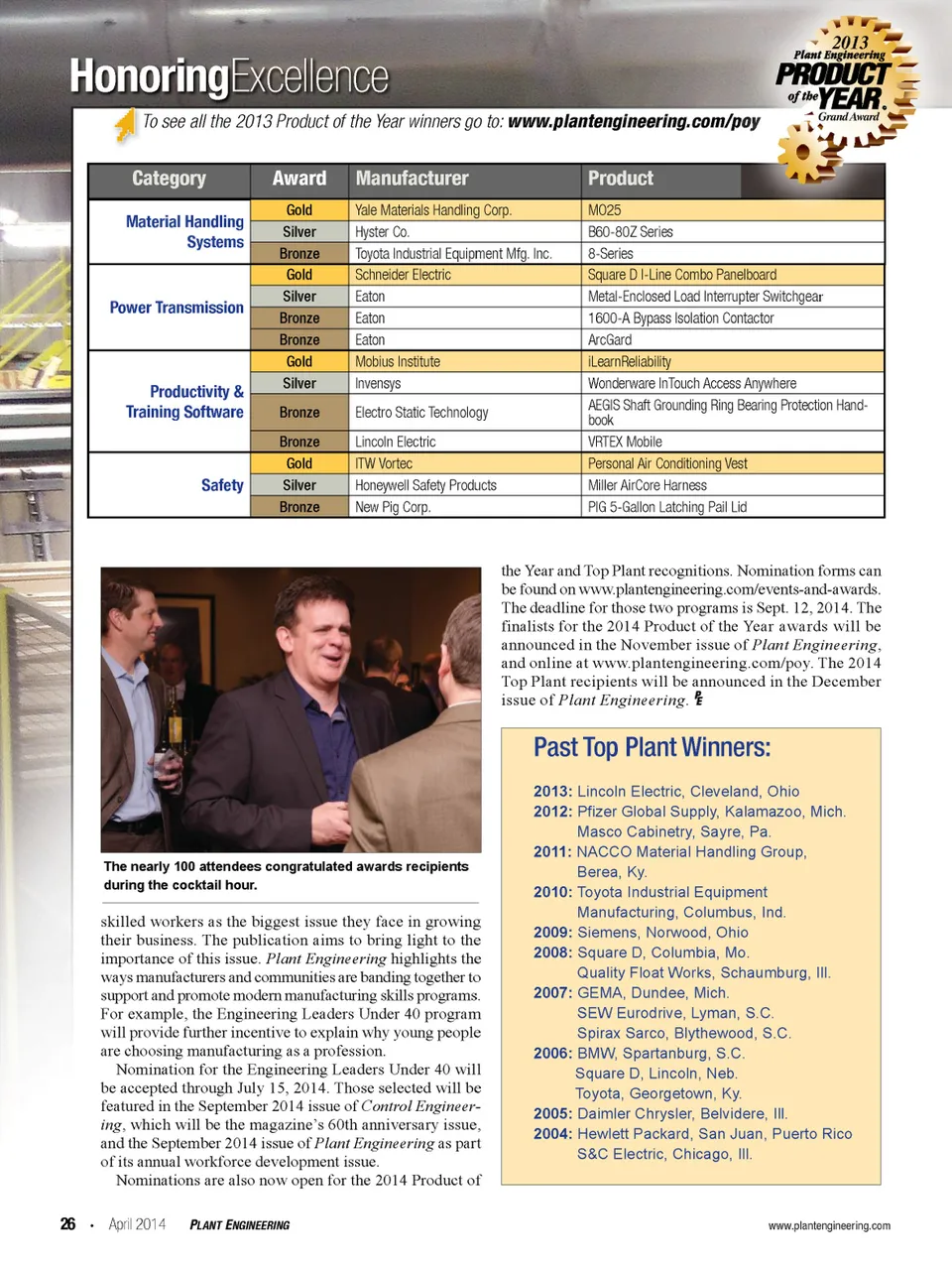 HonoringExcellence

2013 Plant Engineering PRODUCT of the YEAR Grand Award

To see all the 2013 Product of the Year winners go to: www.plantengineering.com/poy

| Category | Award | Manufacturer | Product |
|---|---|---|---|
| Material Handling Systems | Gold | Yale Materials Handling Corp. | MO25 |
| | Silver | Hyster Co. | B60-80Z Series |
| | Bronze | Toyota Industrial Equipment Mfg. Inc. | 8-Series |
| Power Transmission | Gold | Schneider Electric | Square D I-Line Combo Panelboard |
| | Silver | Eaton | Metal-Enclosed Load Interrupter Switchgear |
| | Bronze | Eaton | 1600-A Bypass Isolation Contactor |
| | Bronze | Eaton | ArcGard |
| Productivity & Training Software | Gold | Mobius Institute | iLearnReliability |
| | Silver | Invensys | Wonderware InTouch Access Anywhere |
| | Bronze | Electro Static Technology | AEGIS Shaft Grounding Ring Bearing Protection Handbook |
| | Bronze | Lincoln Electric | VRTEX Mobile |
| Safety | Gold | ITW Vortec | Personal Air Conditioning Vest |
| | Silver | Honeywell Safety Products | Miller AirCore Harness |
| | Bronze | New Pig Corp. | PIG 5-Gallon Latching Pail Lid |

The nearly 100 attendees congratulated awards recipients during the cocktail hour.

skilled workers as the biggest issue they face in growing their business. The publication aims to bring light to the importance of this issue. Plant Engineering highlights the ways manufacturers and communities are banding together to support and promote modern manufacturing skills programs. For example, the Engineering Leaders Under 40 program will provide further incentive to explain why young people are choosing manufacturing as a profession.

Nomination for the Engineering Leaders Under 40 will be accepted through July 15, 2014. Those selected will be featured in the September 2014 issue of Control Engineering, which will be the magazine's 60th anniversary issue, and the September 2014 issue of Plant Engineering as part of its annual workforce development issue.

Nominations are also now open for the 2014 Product of the Year and Top Plant recognitions. Nomination forms can be found on www.plantengineering.com/events-and-awards. The deadline for those two programs is Sept. 12, 2014. The finalists for the 2014 Product of the Year awards will be announced in the November issue of Plant Engineering, and online at www.plantengineering.com/poy. The 2014 Top Plant recipients will be announced in the December issue of Plant Engineering.

Past Top Plant Winners:
2013: Lincoln Electric, Cleveland, Ohio
2012: Pfizer Global Supply, Kalamazoo, Mich.
Masco Cabinetry, Sayre, Pa.
2011: NACCO Material Handling Group, Berea, Ky.
2010: Toyota Industrial Equipment Manufacturing, Columbus, Ind.
2009: Siemens, Norwood, Ohio
2008: Square D, Columbia, Mo.
Quality Float Works, Schaumburg, Ill.
2007: GEMA, Dundee, Mich.
SEW Eurodrive, Lyman, S.C.
Spirax Sarco, Blythewood, S.C.
2006: BMW, Spartanburg, S.C.
Square D, Lincoln, Neb.
Toyota, Georgetown, Ky.
2005: Daimler Chrysler, Belvidere, Ill.
2004: Hewlett Packard, San Juan, Puerto Rico
S&C Electric, Chicago, Ill.

26 • April 2014 PLANT ENGINEERING www.plantengineering.com